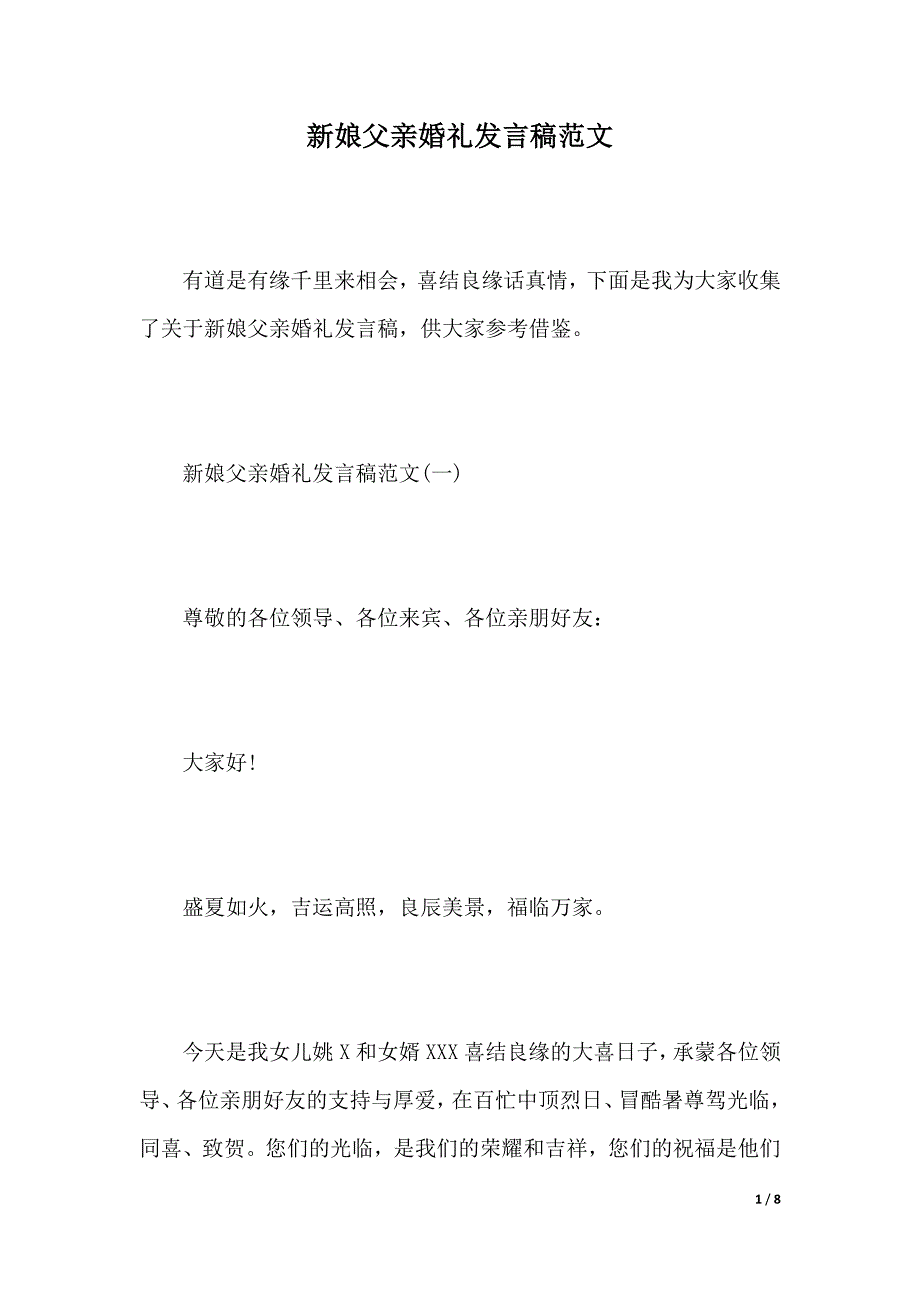 新娘父亲婚礼发言稿范文

有道是有缘千里来相会，喜结良缘话真情，下面是我为大家收集了关于新娘父亲婚礼发言稿，供大家参考借鉴。

新娘父亲婚礼发言稿范文(一)

尊敬的各位领导、各位来宾、各位亲朋好友：

大家好!

盛夏如火，吉运高照，良辰美景，福临万家。

今天是我女儿姚X和女婿XXX喜结良缘的大喜日子，承蒙各位领导、各位亲朋好友的支持与厚爱，在百忙中顶烈日、冒酷暑尊驾光临，同喜、致贺。您们的光临，是我们的荣耀和吉祥，您们的祝福是他们

1 / 8